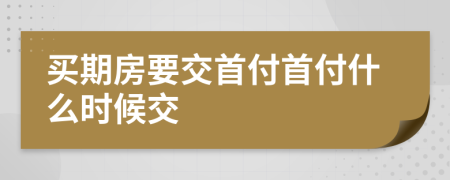 买期房要交首付首付什么时候交